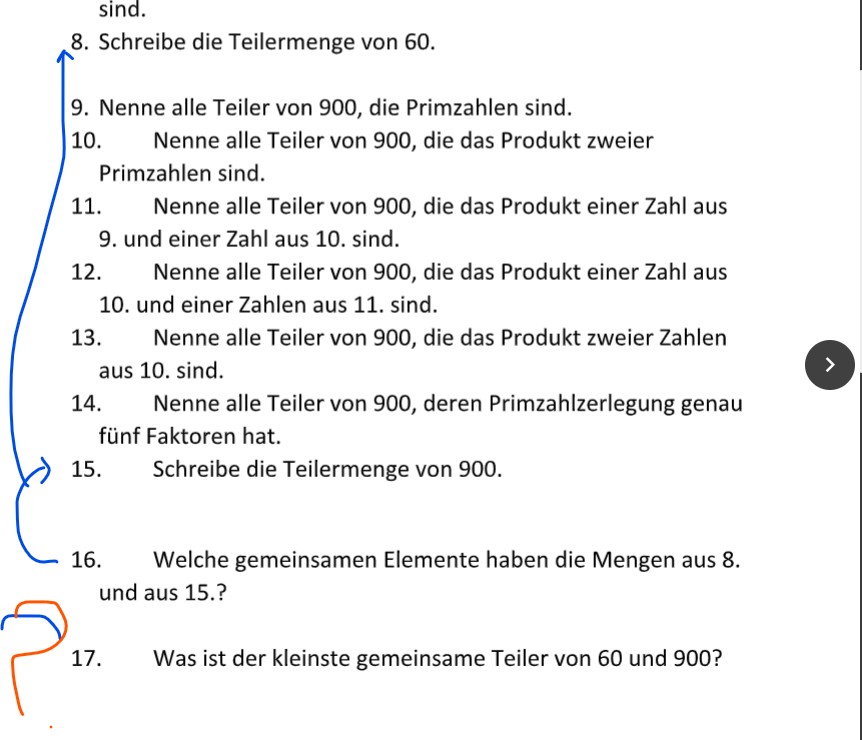 sind.

8. Schreibe die Teilermenge von 60.

9. Nenne alle Teiler von 900, die Primzahlen sind.

10. Nenne alle Teiler von 900, die das Produkt zweier Primzahlen sind.

11. Nenne alle Teiler von 900, die das Produkt einer Zahl aus 9. und einer Zahl aus 10. sind.

12. Nenne alle Teiler von 900, die das Produkt einer Zahl aus 10. und einer Zahlen aus 11. sind.

13. Nenne alle Teiler von 900, die das Produkt zweier Zahlen aus 10. sind.

14. Nenne alle Teiler von 900, deren Primzahlzerlegung genau fünf Faktoren hat.

15. Schreibe die Teilermenge von 900.

16. Welche gemeinsamen Elemente haben die Mengen aus 8. und aus 15.?

17. Was ist der kleinste gemeinsame Teiler von 60 und 900?